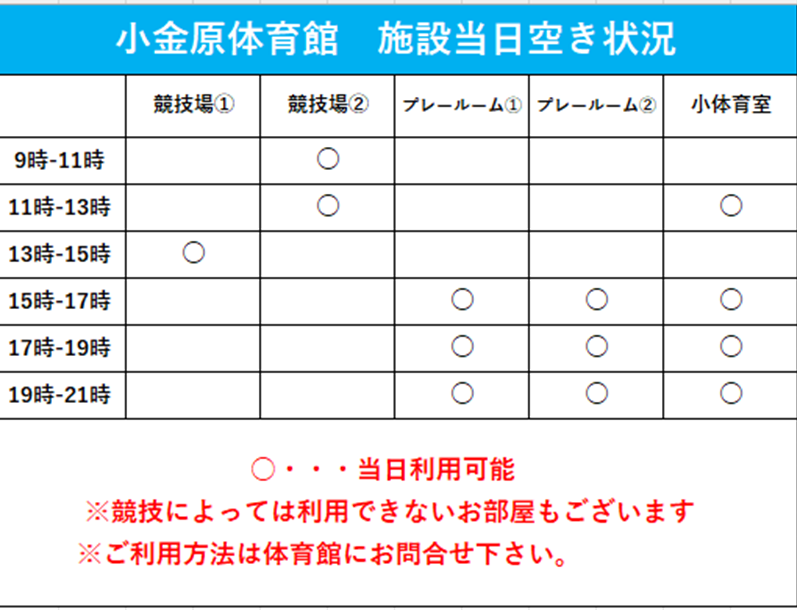 小金原体育館　施設当日空き状況

| | 競技場① | 競技場② | プレールーム① | プレールーム② | 小体育室 |
|---|---|---|---|---|---|
| 9時-11時 | | ○ | | | |
| 11時-13時 | | ○ | | | ○ |
| 13時-15時 | ○ | | | | |
| 15時-17時 | | | ○ | ○ | ○ |
| 17時-19時 | | | ○ | ○ | ○ |
| 19時-21時 | | | ○ | ○ | ○ |

○・・・当日利用可能
※競技によっては利用できないお部屋もございます
※ご利用方法は体育館にお問合せ下さい。